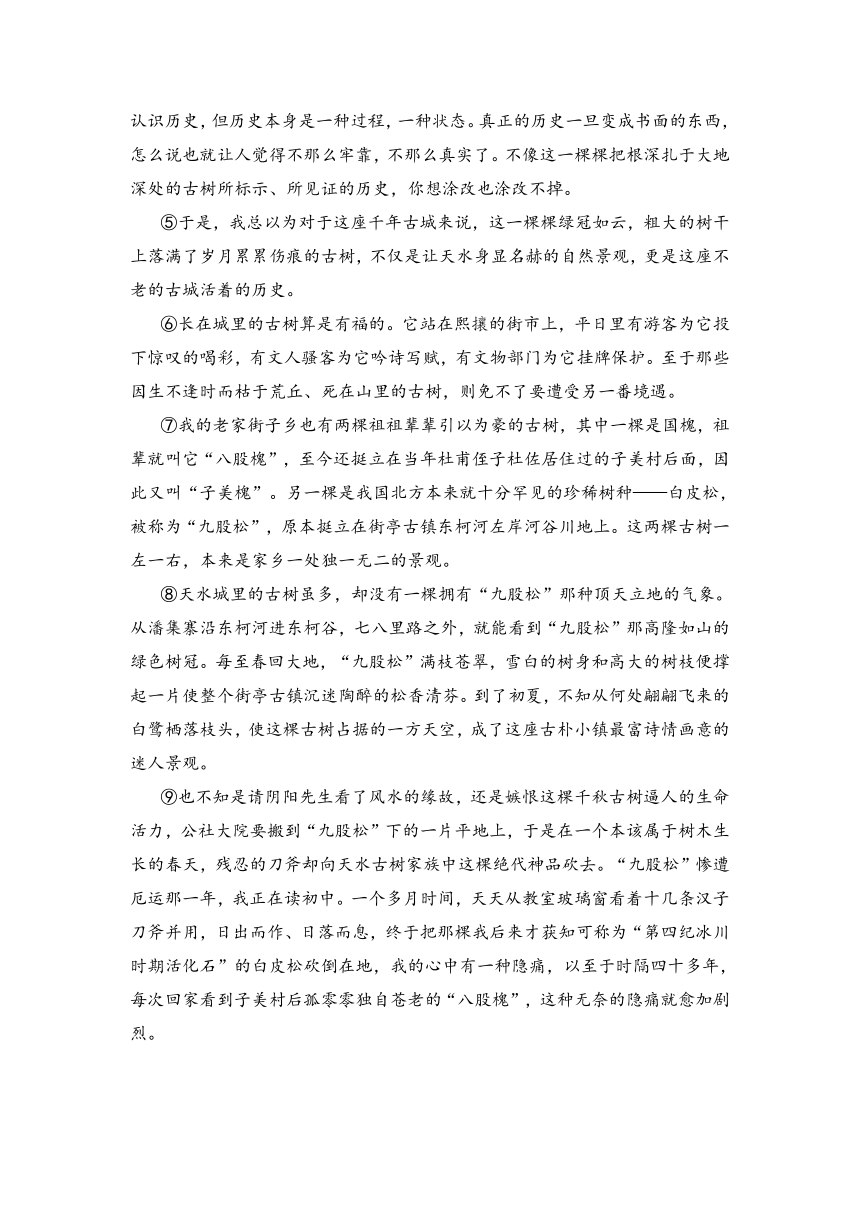 认识历史，但历史本身是一种过程，一种状态。真正的历史一旦变成书面的东西，怎么说也就让人觉得不那么牢靠，不那么真实了。不像这一棵棵把根深扎于大地深处的古树所标示、所见证的历史，你想涂改也涂改不掉。

⑤于是，我总以为对于这座千年古城来说，这一棵棵绿冠如云，粗大的树干上落满了岁月累累伤痕的古树，不仅是让天水身显名赫的自然景观，更是这座不老的古城活着的历史。

⑥长在城里的古树算是有福的。它站在熙攘的街市上，平日里有游客为它投下惊叹的喝彩，有文人骚客为它吟诗写赋，有文物部门为它挂牌保护。至于那些因生不逢时而枯于荒丘、死在山里的古树，则免不了要遭受另一番境遇。

⑦我的老家街子乡也有两棵祖祖辈辈引以为豪的古树，其中一棵是国槐，祖辈就叫它“八股槐”，至今还挺立在当年杜甫侄子杜佐居住过的子美村后面，因此又叫“子美槐”。另一棵是我国北方本来就十分罕见的珍稀树种——白皮松，被称为“九股松”，原本挺立在街亭古镇东柯河左岸河谷川地上。这两棵古树一左一右，本来是家乡一处独一无二的景观。

⑧天水城里的古树虽多，却没有一棵拥有“九股松”那种顶天立地的气象。从潘集寨沿东柯河进东柯谷，七八里路之外，就能看到“九股松”那高隆如山的绿色树冠。每至春回大地，“九股松”满枝苍翠，雪白的树身和高大的树枝便撑起一片使整个街亭古镇沉迷陶醉的松香清芬。到了初夏，不知从何处翩翩飞来的白鹭栖落枝头，使这棵古树占据的一方天空，成了这座古朴小镇最富诗情画意的迷人景观。

⑨也不知是请阴阳先生看了风水的缘故，还是嫉恨这棵千秋古树逼人的生命活力，公社大院要搬到“九股松”下的一片平地上，于是在一个本该属于树木生长的春天，残忍的刀斧却向天水古树家族中这棵绝代神品砍去。“九股松”惨遭厄运那一年，我正在读初中。一个多月时间，天天从教室玻璃窗看着十几条汉子刀斧并用，日出而作、日落而息，终于把那棵我后来才获知可称为“第四纪冰川时期活化石”的白皮松砍倒在地，我的心中有一种隐痛，以至于时隔四十多年，每次回家看到子美村后孤零零独自苍老的“八股槐”，这种无奈的隐痛就愈加剧烈。